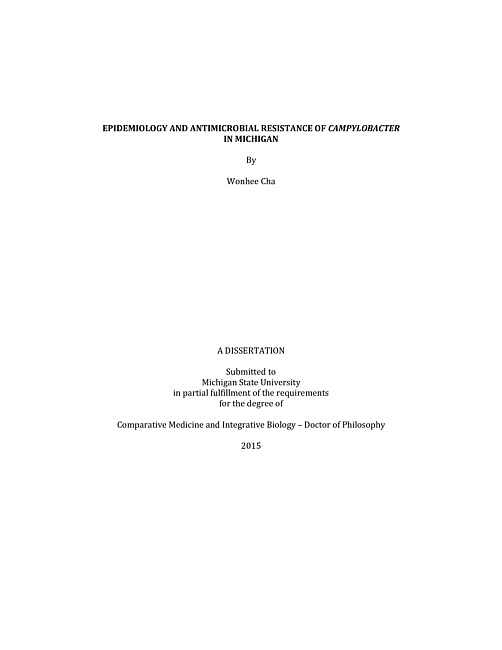 EPIDEMIOLOGY AND ANTIMICROBIAL RESISTANCE OF CAMPYLOBACTER IN MICHIGAN

By

Wonhee Cha

A DISSERTATION

Submitted to
Michigan State University
in partial fulfillment of the requirements
for the degree of

Comparative Medicine and Integrative Biology – Doctor of Philosophy

2015